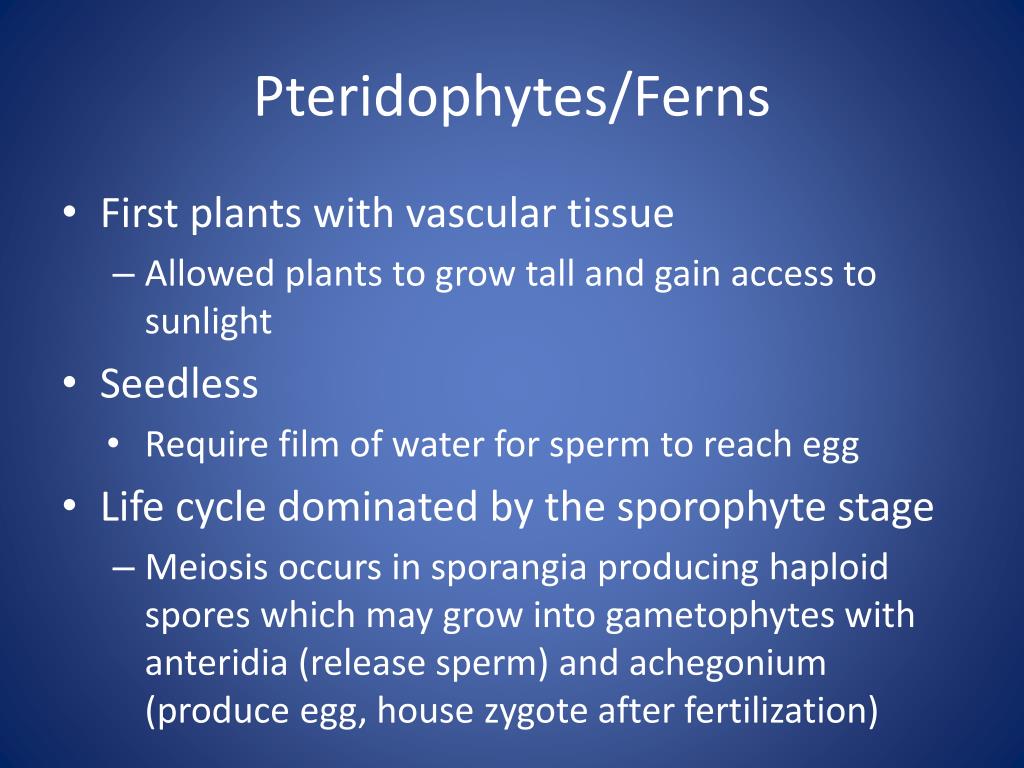 Pteridophytes/Ferns

• First plants with vascular tissue
– Allowed plants to grow tall and gain access to sunlight
• Seedless
• Require film of water for sperm to reach egg
• Life cycle dominated by the sporophyte stage
– Meiosis occurs in sporangia producing haploid spores which may grow into gametophytes with anteridia (release sperm) and achegonium (produce egg, house zygote after fertilization)